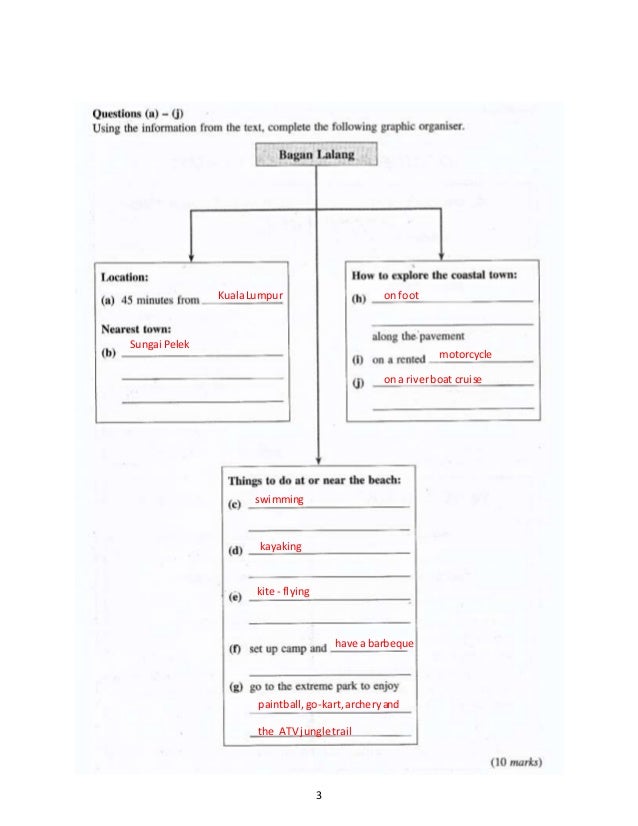 Questions (a) – (j)
Using the information from the text, complete the following graphic organiser.

Bagan Lalang

Location:
(a) 45 minutes from Kuala Lumpur

Nearest town:
(b) Sungai Pelek

How to explore the coastal town:
(h) on foot
along the pavement
(i) on a rented motorcycle
(j) on a river boat cruise

Things to do at or near the beach:
(c) swimming
(d) kayaking
(e) kite - flying
(f) set up camp and have a barbeque
(g) go to the extreme park to enjoy paintball, go-kart, archery and the ATV jungle trail

(10 marks)

3